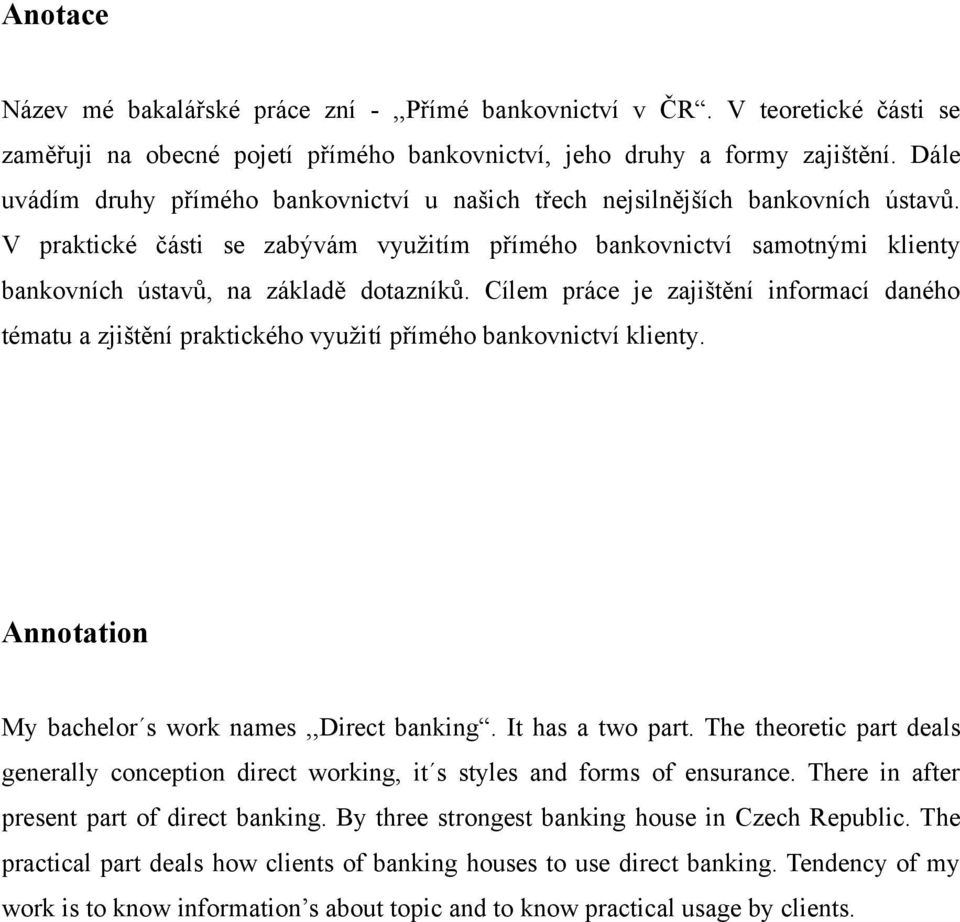 Anotace

Název mé bakalářské práce zní - ,,Přímé bankovnictví v ČR“. V teoretické části se zaměřuji na obecné pojetí přímého bankovnictví, jeho druhy a formy zajištění. Dále uvádím druhy přímého bankovnictví u našich třech nejsilnějších bankovních ústavů. V praktické části se zabývám využitím přímého bankovnictví samotnými klienty bankovních ústavů, na základě dotazníků. Cílem práce je zajištění informací daného tématu a zjištění praktického využití přímého bankovnictví klienty.

Annotation

My bachelor´s work names ,,Direct banking“. It has a two part. The theoretic part deals generally conception direct working, it´s styles and forms of ensurance. There in after present part of direct banking. By three strongest banking house in Czech Republic. The practical part deals how clients of banking houses to use direct banking. Tendency of my work is to know information’s about topic and to know practical usage by clients.